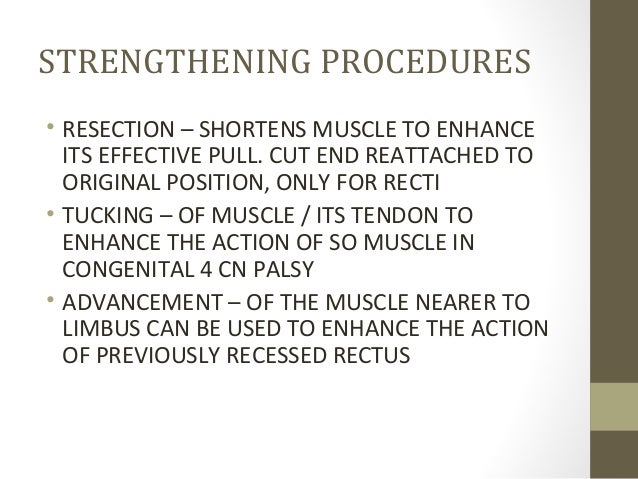 STRENGTHENING PROCEDURES

• RESECTION – SHORTENS MUSCLE TO ENHANCE ITS EFFECTIVE PULL. CUT END REATTACHED TO ORIGINAL POSITION, ONLY FOR RECTI

• TUCKING – OF MUSCLE / ITS TENDON TO ENHANCE THE ACTION OF SO MUSCLE IN CONGENITAL 4 CN PALSY

• ADVANCEMENT – OF THE MUSCLE NEARER TO LIMBUS CAN BE USED TO ENHANCE THE ACTION OF PREVIOUSLY RECESSED RECTUS